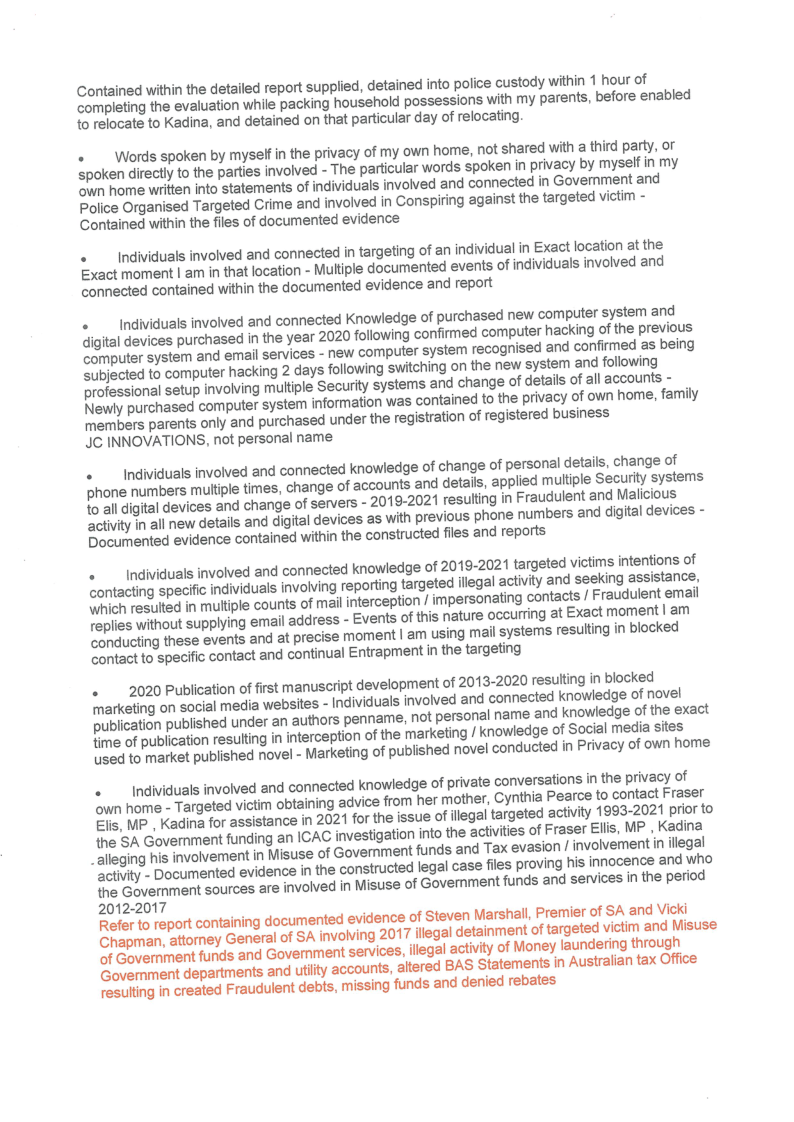 Contained within the detailed report supplied, detained into police custody within 1 hour of completing the evaluation while packing household possessions with my parents, before enabled to relocate to Kadina, and detained on that particular day of relocating.

• Words spoken by myself in the privacy of my own home, not shared with a third party, or spoken directly to the parties involved - The particular words spoken in privacy by myself in my own home written into statements of individuals involved and connected in Government and Police Organised Targeted Crime and involved in Conspiring against the targeted victim - Contained within the files of documented evidence

• Individuals involved and connected in targeting of an individual in Exact location at the Exact moment I am in that location - Multiple documented events of individuals involved and connected contained within the documented evidence and report

• Individuals involved and connected Knowledge of purchased new computer system and digital devices purchased in the year 2020 following confirmed computer hacking of the previous computer system and email services - new computer system recognised and confirmed as being subjected to computer hacking 2 days following switching on the new system and following professional setup involving multiple Security systems and change of details of all accounts - Newly purchased computer system information was contained to the privacy of own home, family members parents only and purchased under the registration of registered business JC INNOVATIONS, not personal name

• Individuals involved and connected knowledge of change of personal details, change of phone numbers multiple times, change of accounts and details, applied multiple Security systems to all digital devices and change of servers - 2019-2021 resulting in Fraudulent and Malicious activity in all new details and digital devices as with previous phone numbers and digital devices - Documented evidence contained within the constructed files and reports

• Individuals involved and connected knowledge of 2019-2021 targeted victims intentions of contacting specific individuals involving reporting targeted illegal activity and seeking assistance, which resulted in multiple counts of mail interception / impersonating contacts / Fraudulent email replies without supplying email address - Events of this nature occurring at Exact moment I am conducting these events and at precise moment I am using mail systems resulting in blocked contact to specific contact and continual Entrapment in the targeting

• 2020 Publication of first manuscript development of 2013-2020 resulting in blocked marketing on social media websites - Individuals involved and connected knowledge of novel publication published under an authors penname, not personal name and knowledge of the exact time of publication resulting in interception of the marketing / knowledge of Social media sites used to market published novel - Marketing of published novel conducted in Privacy of own home

• Individuals involved and connected knowledge of private conversations in the privacy of own home - Targeted victim obtaining advice from her mother, Cynthia Pearce to contact Fraser Elis, MP , Kadina for assistance in 2021 for the issue of illegal targeted activity 1993-2021 prior to the SA Government funding an ICAC investigation into the activities of Fraser Ellis, MP , Kadina alleging his involvement in Misuse of Government funds and Tax evasion / involvement in illegal activity - Documented evidence in the constructed legal case files proving his innocence and who the Government sources are involved in Misuse of Government funds and services in the period 2012-2017
Refer to report containing documented evidence of Steven Marshall, Premier of SA and Vicki Chapman, attorney General of SA involving 2017 illegal detainment of targeted victim and Misuse of Government funds and Government services, illegal activity of Money laundering through Government departments and utility accounts, altered BAS Statements in Australian tax Office resulting in created Fraudulent debts, missing funds and denied rebates